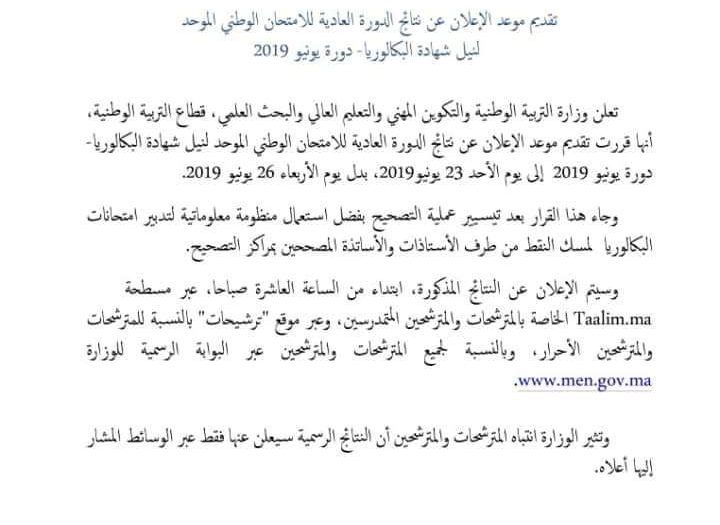 تقديم موعد الإعلان عن نتائج الدورة العادية للامتحان الوطني الموحد
لنيل شهادة البكالوريا- دورة يونيو 2019

تعلن وزارة التربية الوطنية والتكوين المهني والتعليم العالي والبحث العلمي، قطاع التربية الوطنية، أنها قررت تقديم موعد الإعلان عن نتائج الدورة العادية للامتحان الوطني الموحد لنيل شهادة البكالوريا- دورة يونيو 2019 إلى يوم الأحد 23 يونيو2019، بدل يوم الأربعاء 26 يونيو 2019.

وجاء هذا القرار بعد تيسير عملية التصحيح بفضل استعمال منظومة معلوماتية لتدبير امتحانات البكالوريا لمسك النقط من طرف الأستاذات والأساتذة المصححين بمراكز التصحيح.

وسيتم الإعلان عن النتائج المذكورة، ابتداء من الساعة العاشرة صباحا، عبر مسطحة Taalim.ma الخاصة بالمترشحات والمترشحين المتمدرسين، وعبر موقع "ترشيحات" بالنسبة للمترشحات والمترشحين الأحرار، وبالنسبة لجميع المترشحات والمترشحين عبر البوابة الرسمية للوزارة www.men.gov.ma.

وتثير الوزارة انتباه المترشحات والمترشحين أن النتائج الرسمية سيعلن عنها فقط عبر الوسائط المشار إليها أعلاه.